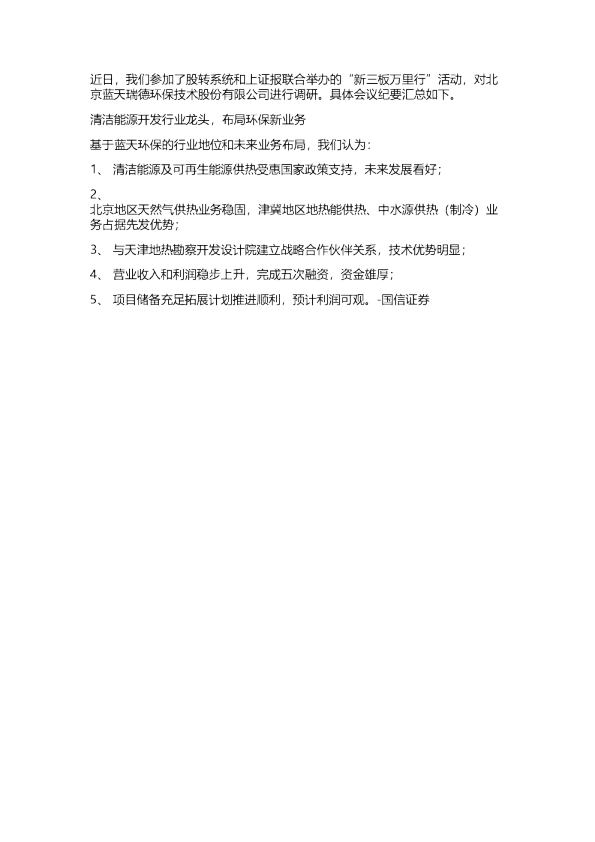 近日，我们参加了股转系统和上证报联合举办的“新三板万里行”活动，对北京蓝天瑞德环保技术股份有限公司进行调研。具体会议纪要汇总如下。

清洁能源开发行业龙头，布局环保新业务

基于蓝天环保的行业地位和未来业务布局，我们认为：

1、 清洁能源及可再生能源供热受惠国家政策支持，未来发展看好；

2、
北京地区天然气供热业务稳固，津冀地区地热能供热、中水源供热（制冷）业务占据先发优势；

3、 与天津地热勘察开发设计院建立战略合作伙伴关系，技术优势明显；

4、 营业收入和利润稳步上升，完成五次融资，资金雄厚；

5、 项目储备充足拓展计划推进顺利，预计利润可观。-国信证券